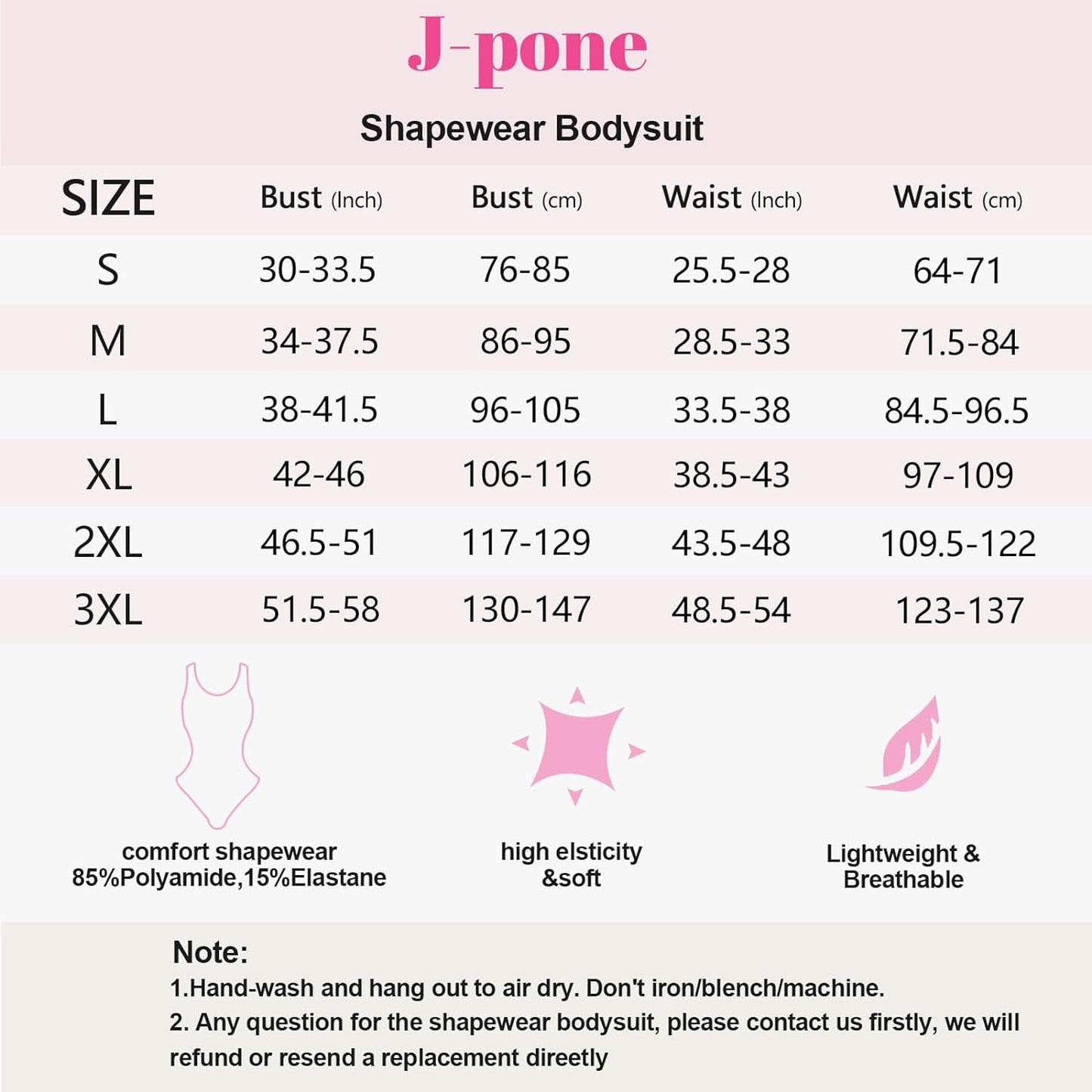 J-pone

Shapewear Bodysuit

| SIZE | Bust (Inch) | Bust (cm) | Waist (Inch) | Waist (cm) |
|---|---|---|---|---|
| S | 30-33.5 | 76-85 | 25.5-28 | 64-71 |
| M | 34-37.5 | 86-95 | 28.5-33 | 71.5-84 |
| L | 38-41.5 | 96-105 | 33.5-38 | 84.5-96.5 |
| XL | 42-46 | 106-116 | 38.5-43 | 97-109 |
| 2XL | 46.5-51 | 117-129 | 43.5-48 | 109.5-122 |
| 3XL | 51.5-58 | 130-147 | 48.5-54 | 123-137 |

comfort shapewear
85%Polyamide,15%Elastane

high elsticity
&soft

Lightweight &
Breathable

Note:
1.Hand-wash and hang out to air dry. Don't iron/blench/machine.
2. Any question for the shapewear bodysuit, please contact us firstly, we will refund or resend a replacement direetly